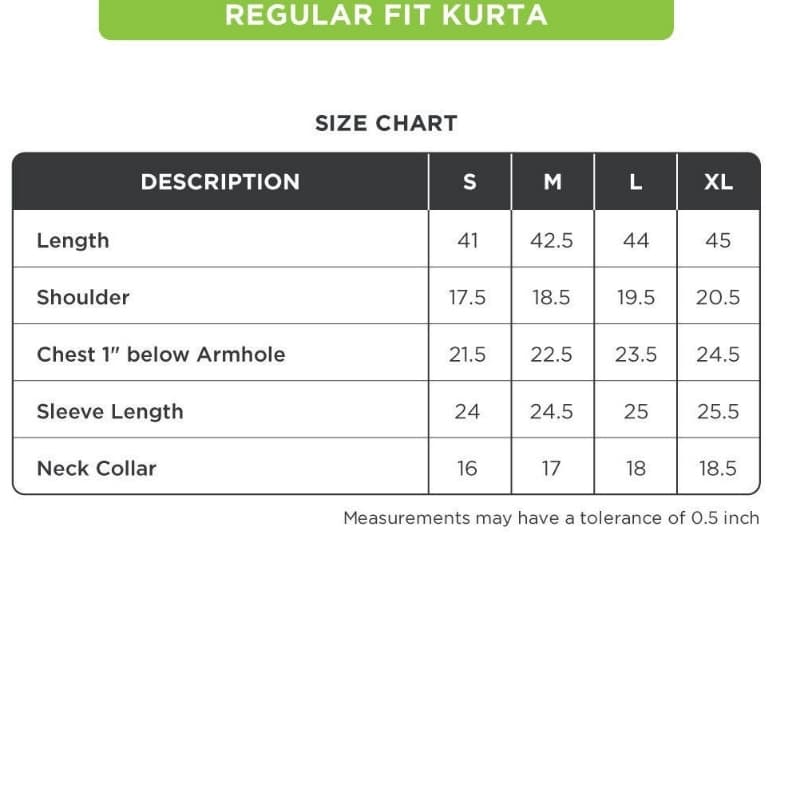 REGULAR FIT KURTA

SIZE CHART

| DESCRIPTION | S | M | L | XL |
|---|---|---|---|---|
| Length | 41 | 42.5 | 44 | 45 |
| Shoulder | 17.5 | 18.5 | 19.5 | 20.5 |
| Chest 1" below Armhole | 21.5 | 22.5 | 23.5 | 24.5 |
| Sleeve Length | 24 | 24.5 | 25 | 25.5 |
| Neck Collar | 16 | 17 | 18 | 18.5 |

Measurements may have a tolerance of 0.5 inch